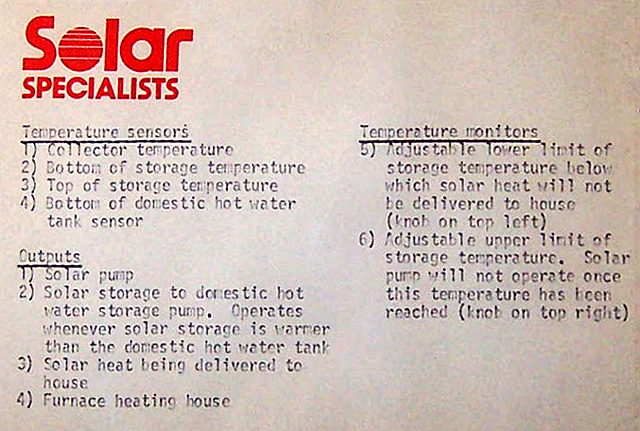 Solar
SPECIALISTS

Temperature sensors
1) Collector temperature
2) Bottom of storage temperature
3) Top of storage temperature
4) Bottom of domestic hot water tank sensor

Outputs
1) Solar pump
2) Solar storage to domestic hot water storage pump. Operates whenever solar storage is warmer than the domestic hot water tank
3) Solar heat being delivered to house
4) Furnace heating house

Temperature monitors
5) Adjustable lower limit of storage temperature below which solar heat will not be delivered to house (knob on top left)
6) Adjustable upper limit of storage temperature. Solar pump will not operate once this temperature has been reached (knob on top right)